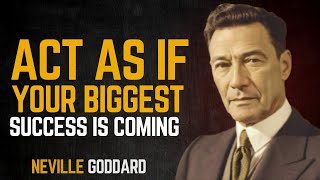 ACT AS IF
YOUR BIGGEST
SUCCESS IS COMING

NEVILLE GODDARD